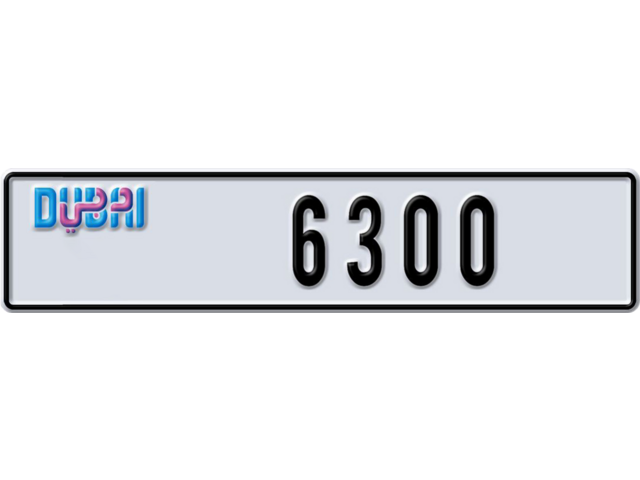 DUBAI دبي

6300